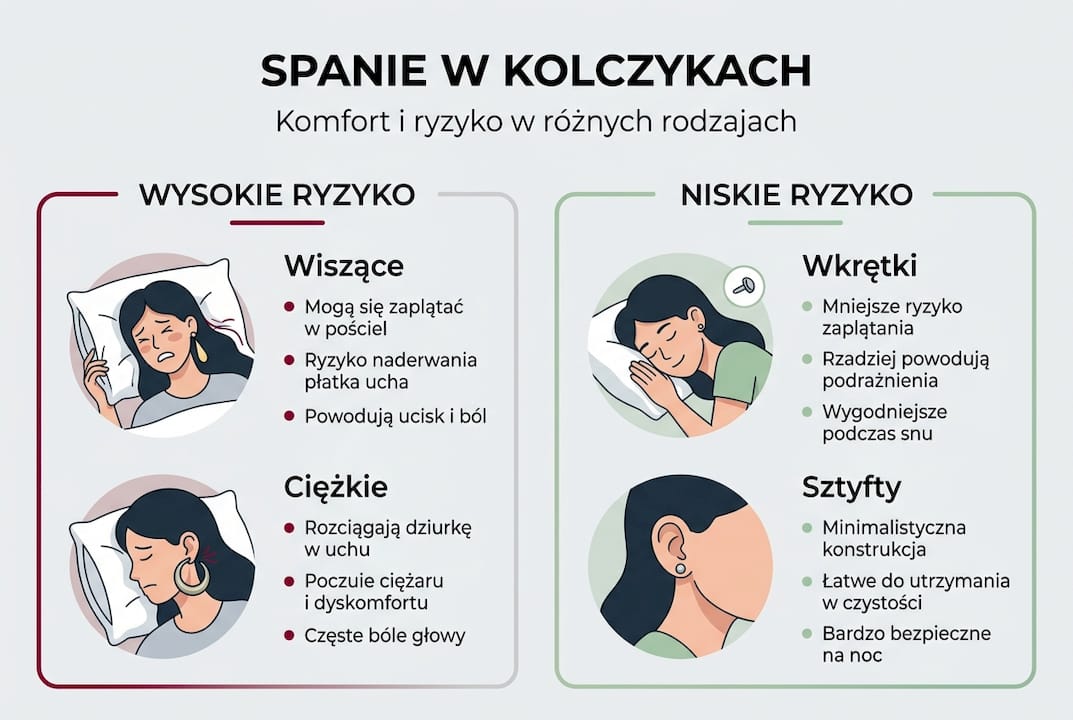 SPANIE W KOLCZYKACH

Komfort i ryzyko w różnych rodzajach

WYSOKIE RYZYKO

Wiszące

- Mogą się zaplątać w pościel
- Ryzyko naderwania płatka ucha
- Powodują ucisk i ból

Ciężkie

- Rozciągają dziurkę w uchu
- Poczuie ciężaru i dyskomfortu
- Częste bóle głowy

NISKIE RYZYKO

Wkrętki

- Mniejsze ryzyko zaplątania
- Rzadziej powodują podrażnienia
- Wygodniejsze podczas snu

Sztyfty

- Minimalistyczna konstrukcja
- Łatwe do utrzymania w czystości
- Bardzo bezpieczne na noc